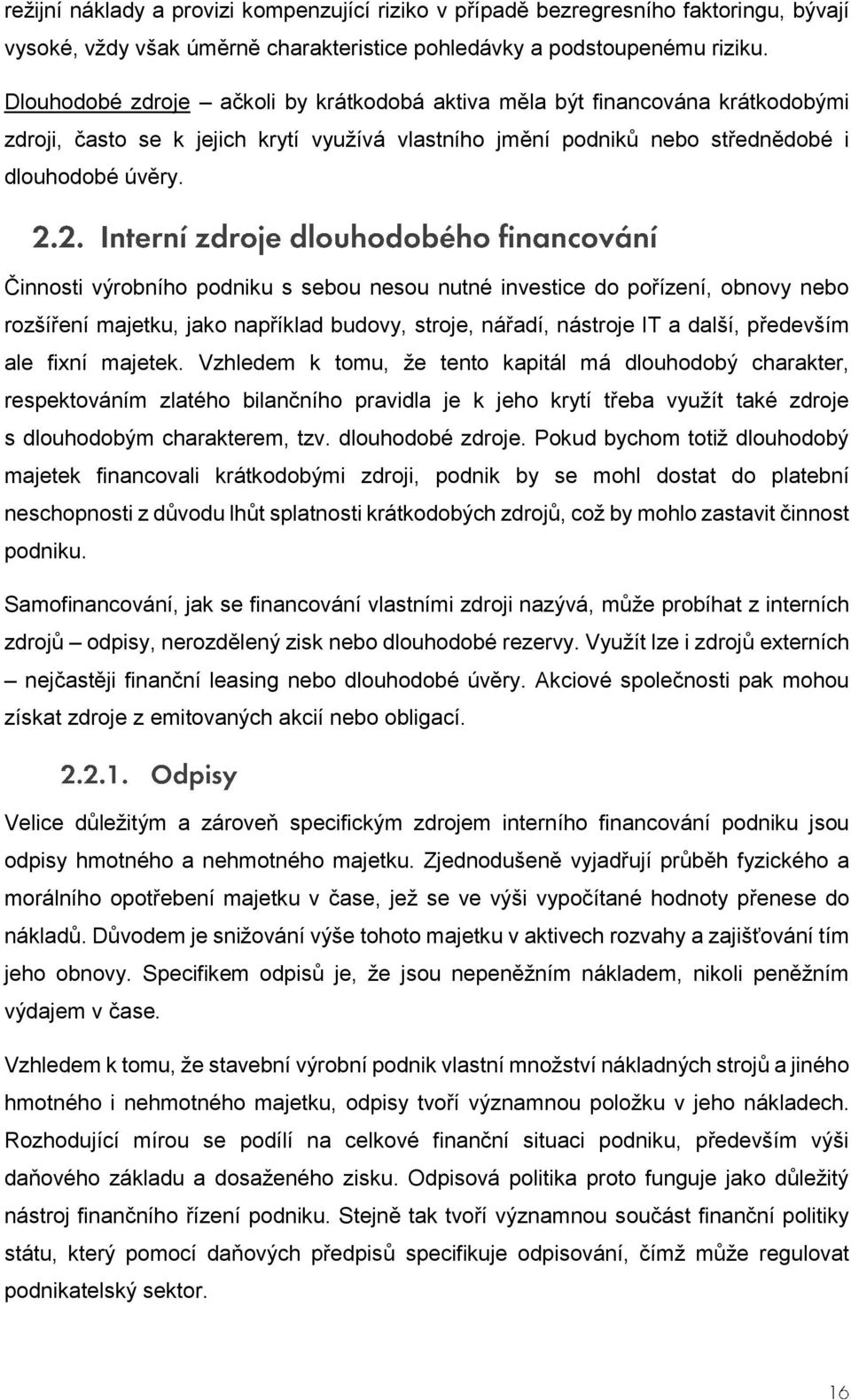 režijní náklady a provizi kompenzující riziko v případě bezregresního faktoringu, bývají vysoké, vždy však úměrně charakteristice pohledávky a podstoupenému riziku.

Dlouhodobé zdroje – ačkoli by krátkodobá aktiva měla být financována krátkodobými zdroji, často se k jejich krytí využívá vlastního jmění podniků nebo střednědobé i dlouhodobé úvěry.

2.2. Interní zdroje dlouhodobého financování

Činnosti výrobního podniku s sebou nesou nutné investice do pořízení, obnovy nebo rozšíření majetku, jako například budovy, stroje, nářadí, nástroje IT a další, především ale fixní majetek. Vzhledem k tomu, že tento kapitál má dlouhodobý charakter, respektováním zlatého bilančního pravidla je k jeho krytí třeba využít také zdroje s dlouhodobým charakterem, tzv. dlouhodobé zdroje. Pokud bychom totiž dlouhodobý majetek financovali krátkodobými zdroji, podnik by se mohl dostat do platební neschopnosti z důvodu lhůt splatnosti krátkodobých zdrojů, což by mohlo zastavit činnost podniku.

Samofinancování, jak se financování vlastními zdroji nazývá, může probíhat z interních zdrojů – odpisy, nerozdělený zisk nebo dlouhodobé rezervy. Využít lze i zdrojů externích – nejčastěji finanční leasing nebo dlouhodobé úvěry. Akciové společnosti pak mohou získat zdroje z emitovaných akcií nebo obligací.

2.2.1. Odpisy

Velice důležitým a zároveň specifickým zdrojem interního financování podniku jsou odpisy hmotného a nehmotného majetku. Zjednodušeně vyjadřují průběh fyzického a morálního opotřebení majetku v čase, jež se ve výši vypočítané hodnoty přenese do nákladů. Důvodem je snižování výše tohoto majetku v aktivech rozvahy a zajišťování tím jeho obnovy. Specifikem odpisů je, že jsou nepeněžním nákladem, nikoli peněžním výdajem v čase.

Vzhledem k tomu, že stavební výrobní podnik vlastní množství nákladných strojů a jiného hmotného i nehmotného majetku, odpisy tvoří významnou položku v jeho nákladech. Rozhodující mírou se podílí na celkové finanční situaci podniku, především výši daňového základu a dosaženého zisku. Odpisová politika proto funguje jako důležitý nástroj finančního řízení podniku. Stejně tak tvoří významnou součást finanční politiky státu, který pomocí daňových předpisů specifikuje odpisování, čímž může regulovat podnikatelský sektor.

16